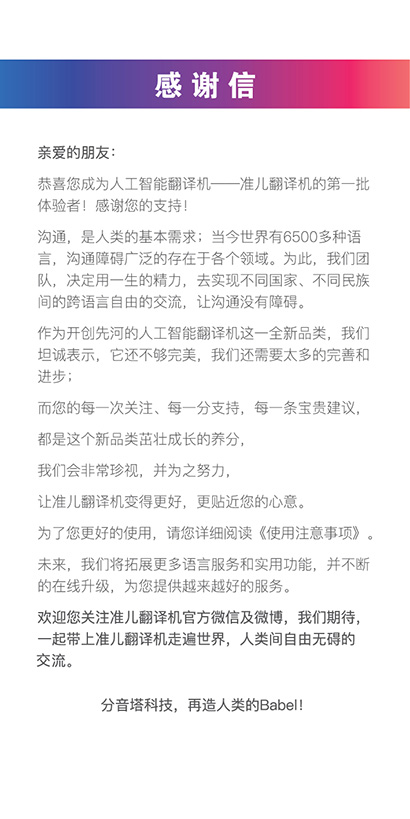 感谢信

亲爱的朋友：

恭喜您成为人工智能翻译机——准儿翻译机的第一批体验者！感谢您的支持！

沟通，是人类的基本需求；当今世界有6500多种语言，沟通障碍广泛的存在于各个领域。为此，我们团队，决定用一生的精力，去实现不同国家、不同民族间的跨语言自由的交流，让沟通没有障碍。

作为开创先河的人工智能翻译机这一全新品类，我们坦诚表示，它还不够完美，我们还需要太多的完善和进步；

而您的每一次关注、每一分支持，每一条宝贵建议，

都是这个新品类茁壮成长的养分，

我们会非常珍视，并为之努力，

让准儿翻译机变得更好，更贴近您的心意。

为了您更好的使用，请您详细阅读《使用注意事项》。

未来，我们将拓展更多语言服务和实用功能，并不断的在线升级，为您提供越来越好的服务。

欢迎您关注准儿翻译机官方微信及微博，我们期待，一起带上准儿翻译机走遍世界，人类间自由无碍的交流。

分音塔科技，再造人类的Babel！